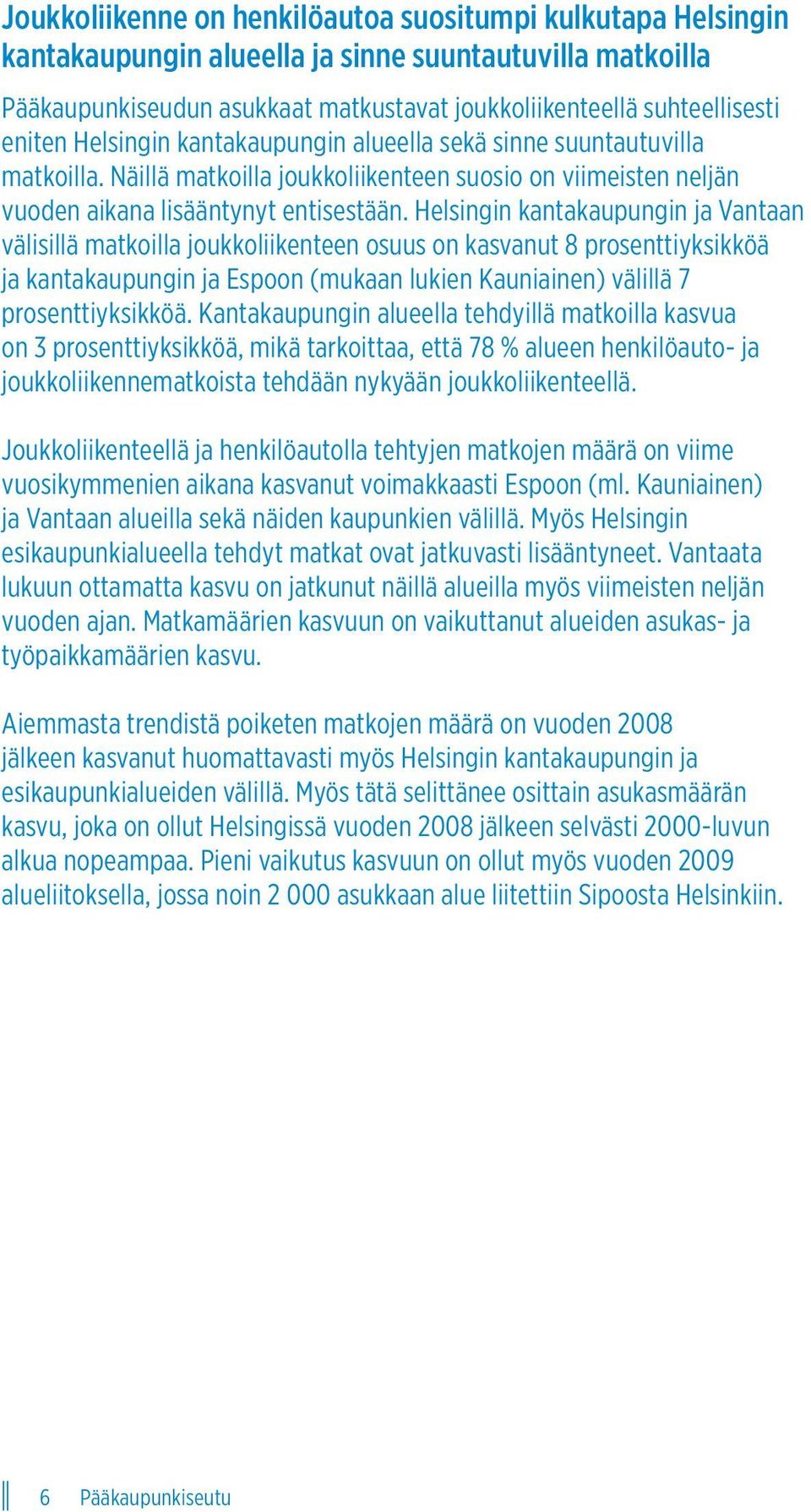 Joukkoliikenne on henkilöautoa suositumpi kulkutapa Helsingin kantakaupungin alueella ja sinne suuntautuvilla matkoilla

Pääkaupunkiseudun asukkaat matkustavat joukkoliikenteellä suhteellisesti eniten Helsingin kantakaupungin alueella sekä sinne suuntautuvilla matkoilla. Näillä matkoilla joukkoliikenteen suosio on viimeisten neljän vuoden aikana lisääntynyt entisestään. Helsingin kantakaupungin ja Vantaan välisillä matkoilla joukkoliikenteen osuus on kasvanut 8 prosenttiyksikköä ja kantakaupungin ja Espoon (mukaan lukien Kauniainen) välillä 7 prosenttiyksikköä. Kantakaupungin alueella tehdyillä matkoilla kasvua on 3 prosenttiyksikköä, mikä tarkoittaa, että 78 % alueen henkilöauto- ja joukkoliikennematkoista tehdään nykyään joukkoliikenteellä.

Joukkoliikenteellä ja henkilöautolla tehtyjen matkojen määrä on viime vuosikymmenien aikana kasvanut voimakkaasti Espoon (ml. Kauniainen) ja Vantaan alueilla sekä näiden kaupunkien välillä. Myös Helsingin esikaupunkialueella tehdyt matkat ovat jatkuvasti lisääntyneet. Vantaata lukuun ottamatta kasvu on jatkunut näillä alueilla myös viimeisten neljän vuoden ajan. Matkamäärien kasvuun on vaikuttanut alueiden asukas- ja työpaikkamäärien kasvu.

Aiemmasta trendistä poiketen matkojen määrä on vuoden 2008 jälkeen kasvanut huomattavasti myös Helsingin kantakaupungin ja esikaupunkialueiden välillä. Myös tätä selittänee osittain asukasmäärän kasvu, joka on ollut Helsingissä vuoden 2008 jälkeen selvästi 2000-luvun alkua nopeampaa. Pieni vaikutus kasvuun on ollut myös vuoden 2009 alueliitoksella, jossa noin 2 000 asukkaan alue liitettiin Sipoosta Helsinkiin.

6 Pääkaupunkiseutu